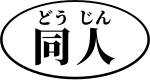 どう じん
同人